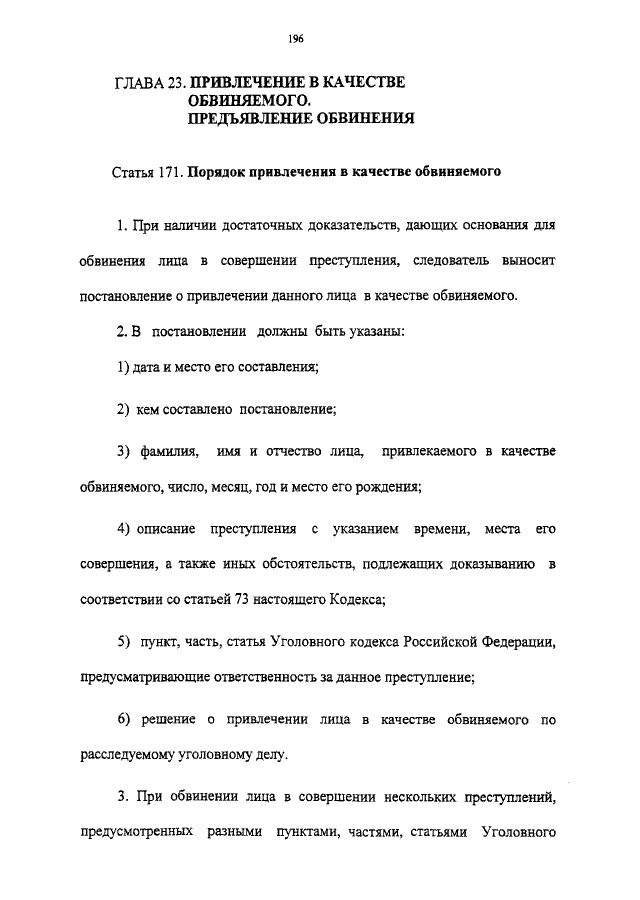 196

ГЛАВА 23. ПРИВЛЕЧЕНИЕ В КАЧЕСТВЕ ОБВИНЯЕМОГО. ПРЕДЪЯВЛЕНИЕ ОБВИНЕНИЯ

Статья 171. Порядок привлечения в качестве обвиняемого

1. При наличии достаточных доказательств, дающих основания для обвинения лица в совершении преступления, следователь выносит постановление о привлечении данного лица в качестве обвиняемого.

2. В постановлении должны быть указаны:

1) дата и место его составления;

2) кем составлено постановление;

3) фамилия, имя и отчество лица, привлекаемого в качестве обвиняемого, число, месяц, год и место его рождения;

4) описание преступления с указанием времени, места его совершения, а также иных обстоятельств, подлежащих доказыванию в соответствии со статьей 73 настоящего Кодекса;

5) пункт, часть, статья Уголовного кодекса Российской Федерации, предусматривающие ответственность за данное преступление;

6) решение о привлечении лица в качестве обвиняемого по расследуемому уголовному делу.

3. При обвинении лица в совершении нескольких преступлений, предусмотренных разными пунктами, частями, статьями Уголовного